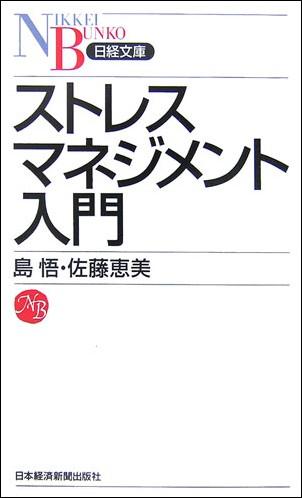 NIKKEI BUNKO
日経文庫

ストレス
マネジメント
入門

島 悟・佐藤恵美

NB

日本経済新聞出版社